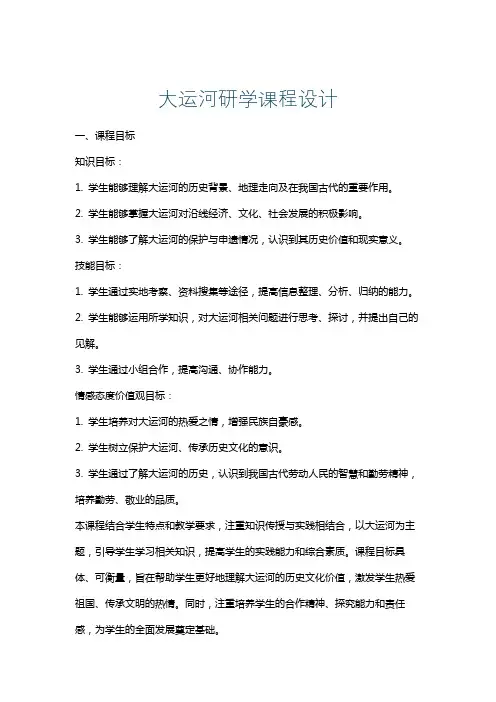 大运河研学课程设计

一、课程目标

知识目标：

1. 学生能够理解大运河的历史背景、地理走向及在我国古代的重要作用。

2. 学生能够掌握大运河对沿线经济、文化、社会发展的积极影响。

3. 学生能够了解大运河的保护与申遗情况，认识到其历史价值和现实意义。

技能目标：

1. 学生通过实地考察、资料搜集等途径，提高信息整理、分析、归纳的能力。

2. 学生能够运用所学知识，对大运河相关问题进行思考、探讨，并提出自己的见解。

3. 学生通过小组合作，提高沟通、协作能力。

情感态度价值观目标：

1. 学生培养对大运河的热爱之情，增强民族自豪感。

2. 学生树立保护大运河、传承历史文化的意识。

3. 学生通过了解大运河的历史，认识到我国古代劳动人民的智慧和勤劳精神，培养勤劳、敬业的品质。

本课程结合学生特点和教学要求，注重知识传授与实践相结合，以大运河为主题，引导学生学习相关知识，提高学生的实践能力和综合素质。课程目标具体、可衡量，旨在帮助学生更好地理解大运河的历史文化价值，激发学生热爱祖国、传承文明的热情。同时，注重培养学生的合作精神、探究能力和责任感，为学生的全面发展奠定基础。